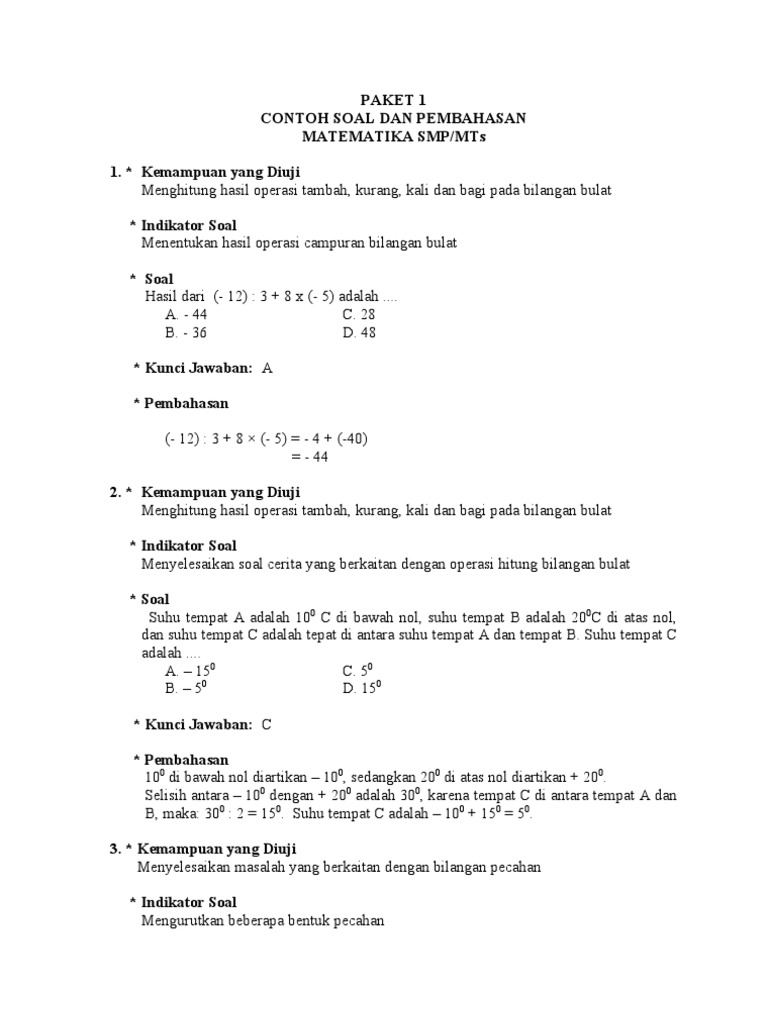 PAKET 1
CONTOH SOAL DAN PEMBAHASAN
MATEMATIKA SMP/MTs

1. * Kemampuan yang Diuji
Menghitung hasil operasi tambah, kurang, kali dan bagi pada bilangan bulat

* Indikator Soal
Menentukan hasil operasi campuran bilangan bulat

* Soal
Hasil dari (- 12) : 3 + 8 x (- 5) adalah ....
A. - 44
B. - 36
C. 28
D. 48

* Kunci Jawaban: A

* Pembahasan

(- 12) : 3 + 8 × (- 5) = - 4 + (-40)
= - 44

2. * Kemampuan yang Diuji
Menghitung hasil operasi tambah, kurang, kali dan bagi pada bilangan bulat

* Indikator Soal
Menyelesaikan soal cerita yang berkaitan dengan operasi hitung bilangan bulat

* Soal
Suhu tempat A adalah $10^0$ C di bawah nol, suhu tempat B adalah $20^0$C di atas nol, dan suhu tempat C adalah tepat di antara suhu tempat A dan tempat B. Suhu tempat C adalah ....
A. – $15^0$
B. – $5^0$
C. $5^0$
D. $15^0$

* Kunci Jawaban: C

* Pembahasan
$10^0$ di bawah nol diartikan – $10^0$, sedangkan $20^0$ di atas nol diartikan + $20^0$.
Selisih antara – $10^0$ dengan + $20^0$ adalah $30^0$, karena tempat C di antara tempat A dan B, maka: $30^0$ : 2 = $15^0$. Suhu tempat C adalah – $10^0$ + $15^0$ = $5^0$.

3. * Kemampuan yang Diuji
Menyelesaikan masalah yang berkaitan dengan bilangan pecahan

* Indikator Soal
Mengurutkan beberapa bentuk pecahan